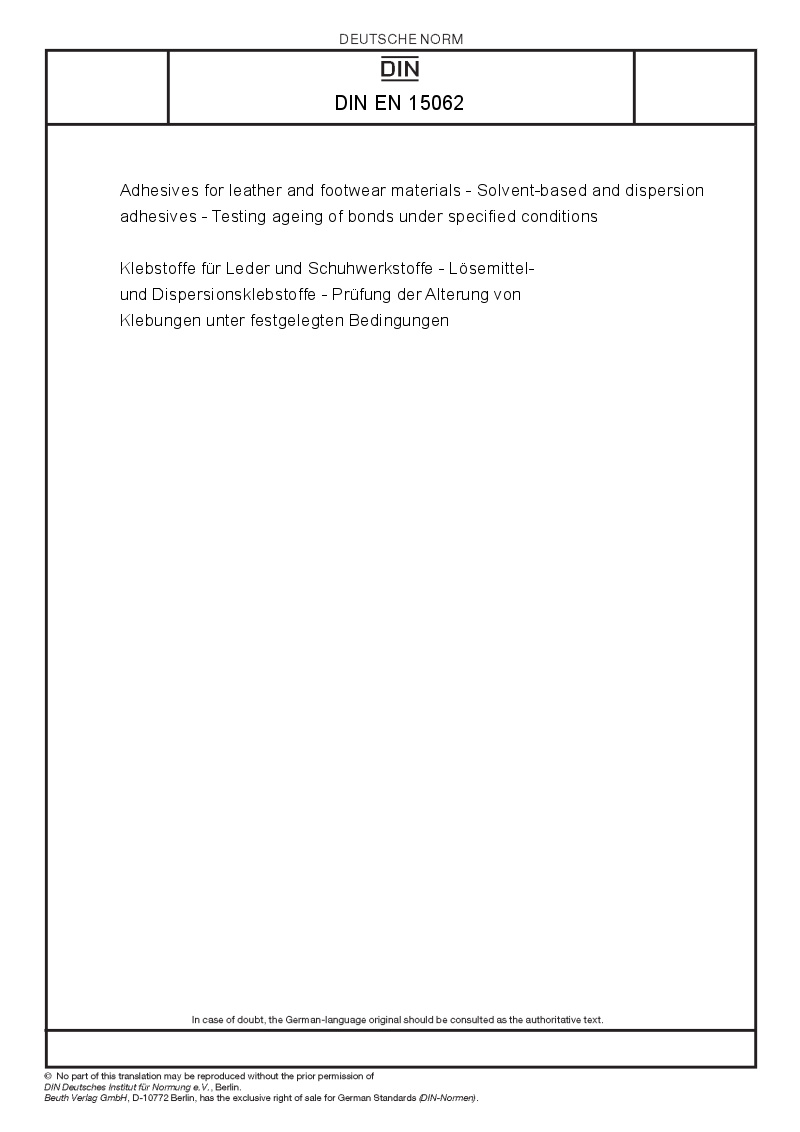 DEUTSCHE NORM

DIN

DIN EN 15062

Adhesives for leather and footwear materials - Solvent-based and dispersion adhesives - Testing ageing of bonds under specified conditions

Klebstoffe für Leder und Schuhwerkstoffe - Lösemittel- und Dispersionsklebstoffe - Prüfung der Alterung von Klebungen unter festgelegten Bedingungen

In case of doubt, the German-language original should be consulted as the authoritative text.

© No part of this translation may be reproduced without the prior permission of DIN Deutsches Institut für Normung e.V., Berlin.
Beuth Verlag GmbH, D-10772 Berlin, has the exclusive right of sale for German Standards (DIN-Normen).